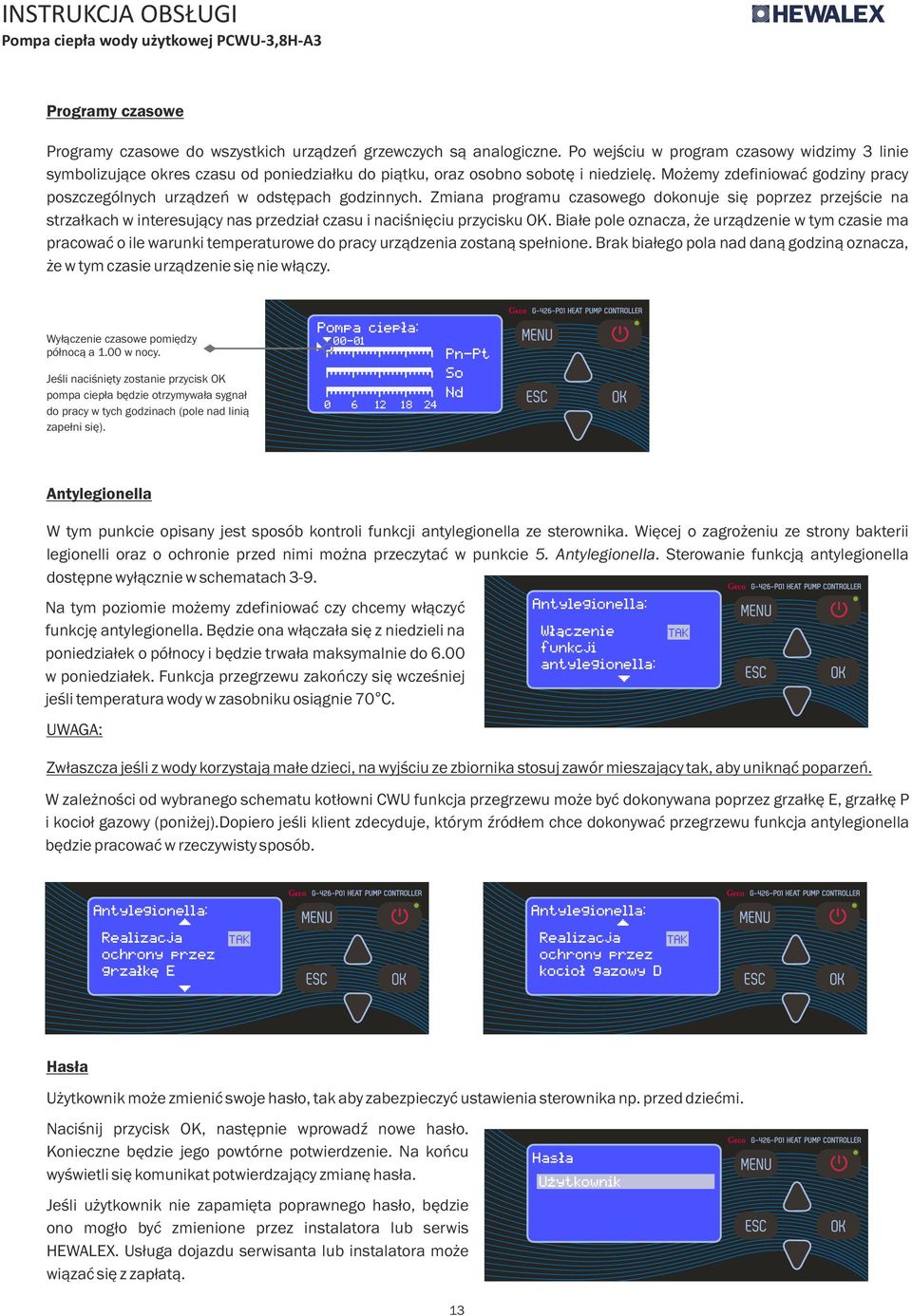 INSTRUKCJA OBSŁUGI
Pompa ciepła wody użytkowej PCWU-3,8H-A3

HEWALEX

Programy czasowe

Programy czasowe do wszystkich urządzeń grzewczych są analogiczne. Po wejściu w program czasowy widzimy 3 linie symbolizujące okres czasu od poniedziałku do piątku, oraz osobno sobotę i niedzielę. Możemy zdefiniować godziny pracy poszczególnych urządzeń w odstępach godzinnych. Zmiana programu czasowego dokonuje się poprzez przejście na strzałkach w interesujący nas przedział czasu i naciśnięciu przycisku OK. Białe pole oznacza, że urządzenie w tym czasie ma pracować o ile warunki temperaturowe do pracy urządzenia zostaną spełnione. Brak białego pola nad daną godziną oznacza, że w tym czasie urządzenie się nie włączy.

Wyłączenie czasowe pomiędzy północą a 1.00 w nocy.

Jeśli naciśnięty zostanie przycisk OK pompa ciepła będzie otrzymywała sygnał do pracy w tych godzinach (pole nad linią zapełni się).

Geco G-426-P01 HEAT PUMP CONTROLLER
Pompa ciepła:
00-01
Pn-Pt
So
Nd
0 6 12 18 24
MENU
ESC
OK

Antylegionella

W tym punkcie opisany jest sposób kontroli funkcji antylegionella ze sterownika. Więcej o zagrożeniu ze strony bakterii legionelli oraz o ochronie przed nimi można przeczytać w punkcie 5. Antylegionella. Sterowanie funkcją antylegionella dostępne wyłącznie w schematach 3-9.

Na tym poziomie możemy zdefiniować czy chcemy włączyć funkcję antylegionella. Będzie ona włączała się z niedzieli na poniedziałek o północy i będzie trwała maksymalnie do 6.00 w poniedziałek. Funkcja przegrzewu zakończy się wcześniej jeśli temperatura wody w zasobniku osiągnie 70°C.

Geco G-426-P01 HEAT PUMP CONTROLLER
Antylegionella:
Włączenie funkcji antylegionella: TAK
MENU
ESC
OK

UWAGA:

Zwłaszcza jeśli z wody korzystają małe dzieci, na wyjściu ze zbiornika stosuj zawór mieszający tak, aby uniknąć poparzeń.

W zależności od wybranego schematu kotłowni CWU funkcja przegrzewu może być dokonywana poprzez grzałkę E, grzałkę P i kocioł gazowy (poniżej).Dopiero jeśli klient zdecyduje, którym źródłem chce dokonywać przegrzewu funkcja antylegionella będzie pracować w rzeczywisty sposób.

Geco G-426-P01 HEAT PUMP CONTROLLER
Antylegionella:
Realizacja ochrony przez grzałkę E TAK
MENU
ESC
OK

Geco G-426-P01 HEAT PUMP CONTROLLER
Antylegionella:
Realizacja ochrony przez kocioł gazowy D TAK
MENU
ESC
OK

Hasła

Użytkownik może zmienić swoje hasło, tak aby zabezpieczyć ustawienia sterownika np. przed dziećmi.

Naciśnij przycisk OK, następnie wprowadź nowe hasło. Konieczne będzie jego powtórne potwierdzenie. Na końcu wyświetli się komunikat potwierdzający zmianę hasła.

Jeśli użytkownik nie zapamięta poprawnego hasło, będzie ono mogło być zmienione przez instalatora lub serwis HEWALEX. Usługa dojazdu serwisanta lub instalatora może wiązać się z zapłatą.

Geco G-426-P01 HEAT PUMP CONTROLLER
Hasła
Użytkownik
MENU
ESC
OK

13